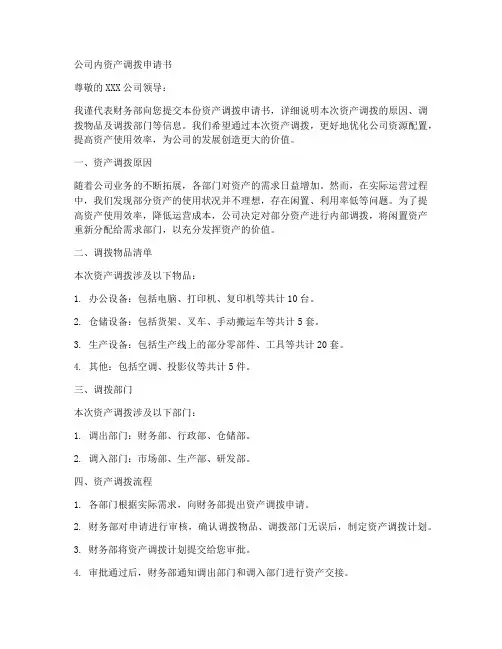 公司内资产调拨申请书

尊敬的XXX公司领导：

我谨代表财务部向您提交本份资产调拨申请书，详细说明本次资产调拨的原因、调拨物品及调拨部门等信息。我们希望通过本次资产调拨，更好地优化公司资源配置，提高资产使用效率，为公司的发展创造更大的价值。

一、资产调拨原因

随着公司业务的不断拓展，各部门对资产的需求日益增加。然而，在实际运营过程中，我们发现部分资产的使用状况并不理想，存在闲置、利用率低等问题。为了提高资产使用效率，降低运营成本，公司决定对部分资产进行内部调拨，将闲置资产重新分配给需求部门，以充分发挥资产的价值。

二、调拨物品清单

本次资产调拨涉及以下物品：

1. 办公设备：包括电脑、打印机、复印机等共计10台。

2. 仓储设备：包括货架、叉车、手动搬运车等共计5套。

3. 生产设备：包括生产线上的部分零部件、工具等共计20套。

4. 其他：包括空调、投影仪等共计5件。

三、调拨部门

本次资产调拨涉及以下部门：

1. 调出部门：财务部、行政部、仓储部。

2. 调入部门：市场部、生产部、研发部。

四、资产调拨流程

1. 各部门根据实际需求，向财务部提出资产调拨申请。

2. 财务部对申请进行审核，确认调拨物品、调拨部门无误后，制定资产调拨计划。

3. 财务部将资产调拨计划提交给您审批。

4. 审批通过后，财务部通知调出部门和调入部门进行资产交接。